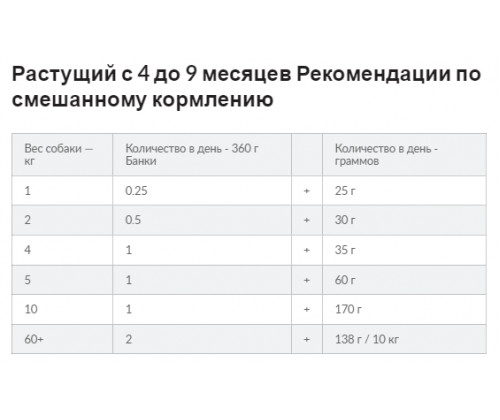 Растущий с 4 до 9 месяцев Рекомендации по смешанному кормлению

| Вес собаки — кг | Количество в день - 360 г Банки | | Количество в день - граммов |
|---|---|---|---|
| 1 | 0.25 | + | 25 г |
| 2 | 0.5 | + | 30 г |
| 4 | 1 | + | 35 г |
| 5 | 1 | + | 60 г |
| 10 | 1 | + | 170 г |
| 60+ | 2 | + | 138 г / 10 кг |